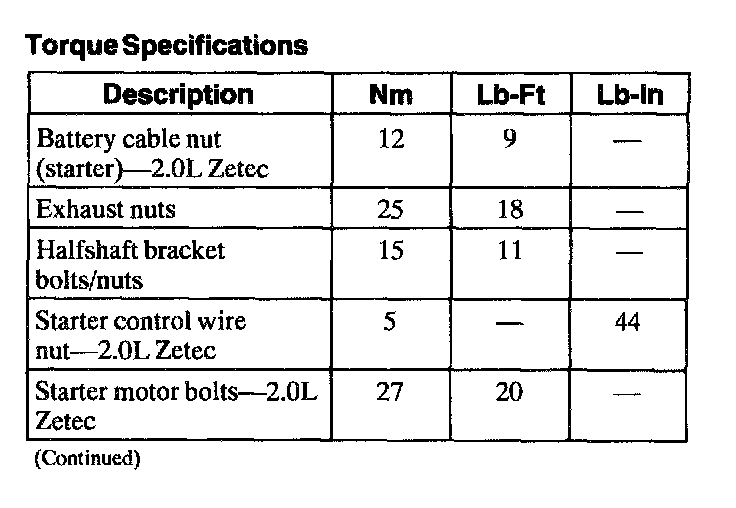 Torque Specifications

| Description | Nm | Lb-Ft | Lb-In |
|---|---|---|---|
| Battery cable nut (starter)—2.0L Zetec | 12 | 9 | — |
| Exhaust nuts | 25 | 18 | — |
| Halfshaft bracket bolts/nuts | 15 | 11 | — |
| Starter control wire nut—2.0L Zetec | 5 | — | 44 |
| Starter motor bolts—2.0L Zetec | 27 | 20 | — |

(Continued)